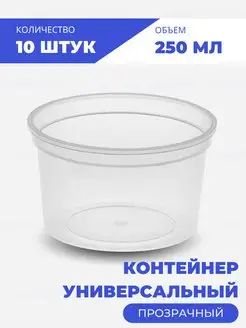 КОЛИЧЕСТВО
10 ШТУК

ОБЪЕМ
250 МЛ

КОНТЕЙНЕР
УНИВЕРСАЛЬНЫЙ

ПРОЗРАЧНЫЙ